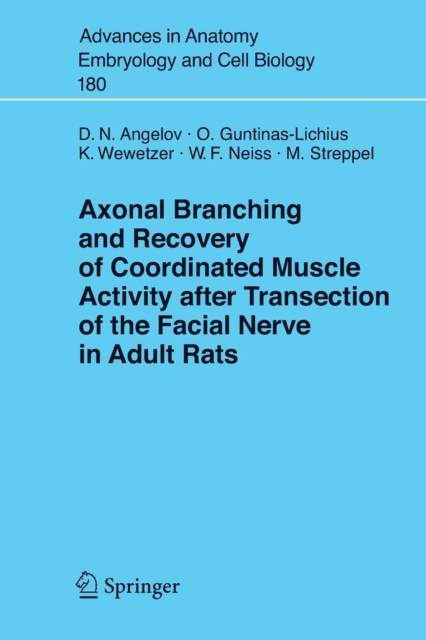 Advances in Anatomy
Embryology and Cell Biology
180

D. N. Angelov · O. Guntinas-Lichius
K. Wewetzer · W. F. Neiss · M. Streppel

Axonal Branching
and Recovery
of Coordinated Muscle
Activity after Transection
of the Facial Nerve
in Adult Rats

Springer